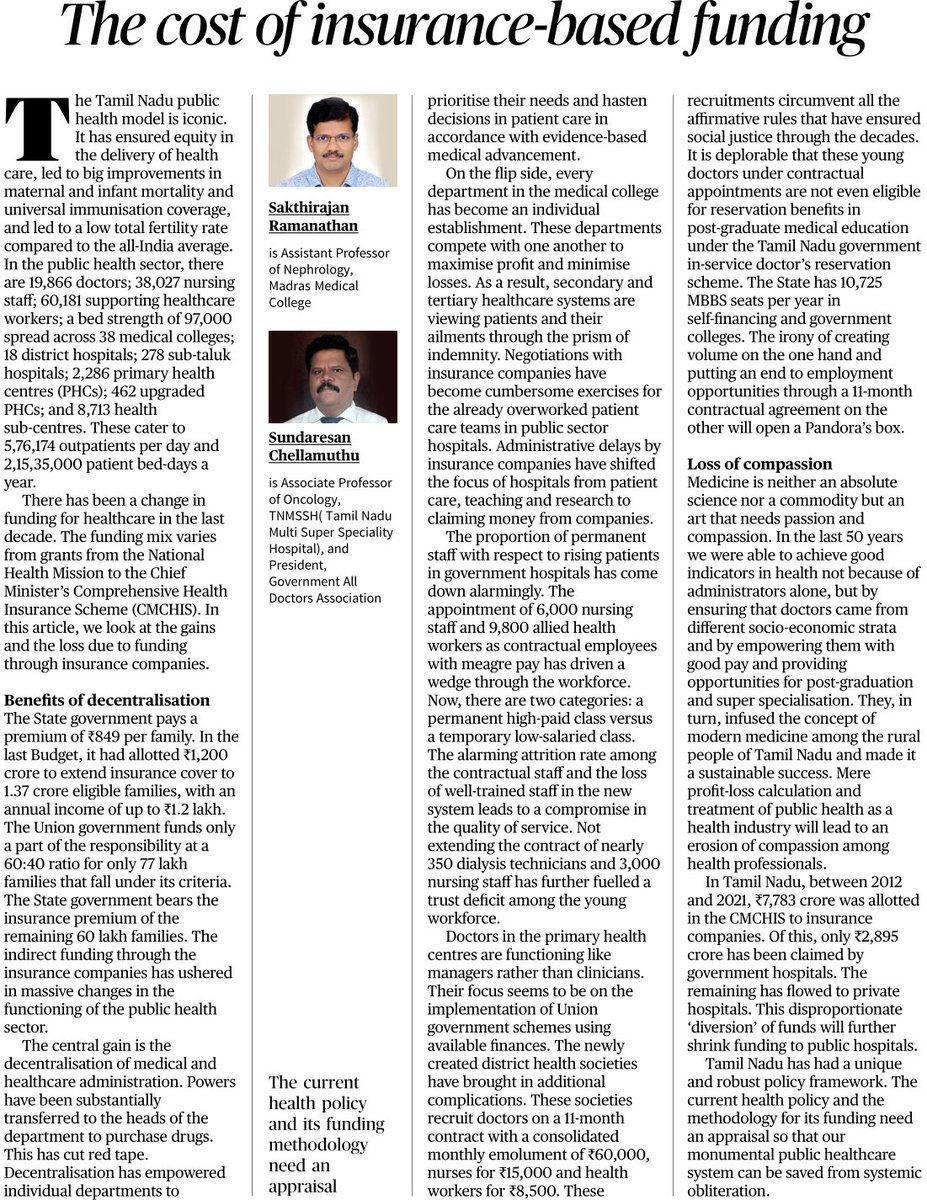 The cost of insurance-based funding

The Tamil Nadu public health model is iconic. It has ensured equity in the delivery of health care, led to big improvements in maternal and infant mortality and universal immunisation coverage, and led to a low total fertility rate compared to the all-India average. In the public health sector, there are 19,866 doctors; 38,027 nursing staff; 60,181 supporting healthcare workers; a bed strength of 97,000 spread across 38 medical colleges; 18 district hospitals; 278 sub-taluk hospitals; 2,286 primary health centres (PHCs); 462 upgraded PHCs; and 8,713 health sub-centres. These cater to 5,76,174 outpatients per day and 2,15,35,000 patient bed-days a year.

There has been a change in funding for healthcare in the last decade. The funding mix varies from grants from the National Health Mission to the Chief Minister's Comprehensive Health Insurance Scheme (CMCHIS). In this article, we look at the gains and the loss due to funding through insurance companies.

Benefits of decentralisation
The State government pays a premium of ₹849 per family. In the last Budget, it had allotted ₹1,200 crore to extend insurance cover to 1.37 crore eligible families, with an annual income of up to ₹1.2 lakh. The Union government funds only a part of the responsibility at a 60:40 ratio for only 77 lakh families that fall under its criteria. The State government bears the insurance premium of the remaining 60 lakh families. The indirect funding through the insurance companies has ushered in massive changes in the functioning of the public health sector.

The central gain is the decentralisation of medical and healthcare administration. Powers have been substantially transferred to the heads of the department to purchase drugs. This has cut red tape. Decentralisation has empowered individual departments to

Sakthirajan Ramanathan
is Assistant Professor of Nephrology, Madras Medical College

Sundaresan Chellamuthu
is Associate Professor of Oncology, TNMSSH( Tamil Nadu Multi Super Speciality Hospital), and President, Government All Doctors Association

The current health policy and its funding methodology need an appraisal

prioritise their needs and hasten decisions in patient care in accordance with evidence-based medical advancement.

On the flip side, every department in the medical college has become an individual establishment. These departments compete with one another to maximise profit and minimise losses. As a result, secondary and tertiary healthcare systems are viewing patients and their ailments through the prism of indemnity. Negotiations with insurance companies have become cumbersome exercises for the already overworked patient care teams in public sector hospitals. Administrative delays by insurance companies have shifted the focus of hospitals from patient care, teaching and research to claiming money from companies.

The proportion of permanent staff with respect to rising patients in government hospitals has come down alarmingly. The appointment of 6,000 nursing staff and 9,800 allied health workers as contractual employees with meagre pay has driven a wedge through the workforce. Now, there are two categories: a permanent high-paid class versus a temporary low-salaried class. The alarming attrition rate among the contractual staff and the loss of well-trained staff in the new system leads to a compromise in the quality of service. Not extending the contract of nearly 350 dialysis technicians and 3,000 nursing staff has further fuelled a trust deficit among the young workforce.

Doctors in the primary health centres are functioning like managers rather than clinicians. Their focus seems to be on the implementation of Union government schemes using available finances. The newly created district health societies have brought in additional complications. These societies recruit doctors on a 11-month contract with a consolidated monthly emolument of ₹60,000, nurses for ₹15,000 and health workers for ₹8,500. These

recruitments circumvent all the affirmative rules that have ensured social justice through the decades. It is deplorable that these young doctors under contractual appointments are not even eligible for reservation benefits in post-graduate medical education under the Tamil Nadu government in-service doctor's reservation scheme. The State has 10,725 MBBS seats per year in self-financing and government colleges. The irony of creating volume on the one hand and putting an end to employment opportunities through a 11-month contractual agreement on the other will open a Pandora's box.

Loss of compassion
Medicine is neither an absolute science nor a commodity but an art that needs passion and compassion. In the last 50 years we were able to achieve good indicators in health not because of administrators alone, but by ensuring that doctors came from different socio-economic strata and by empowering them with good pay and providing opportunities for post-graduation and super specialisation. They, in turn, infused the concept of modern medicine among the rural people of Tamil Nadu and made it a sustainable success. Mere profit-loss calculation and treatment of public health as a health industry will lead to an erosion of compassion among health professionals.

In Tamil Nadu, between 2012 and 2021, ₹7,783 crore was allotted in the CMCHIS to insurance companies. Of this, only ₹2,895 crore has been claimed by government hospitals. The remaining has flowed to private hospitals. This disproportionate 'diversion' of funds will further shrink funding to public hospitals.

Tamil Nadu has had a unique and robust policy framework. The current health policy and the methodology for its funding need an appraisal so that our monumental public healthcare system can be saved from systemic obliteration.